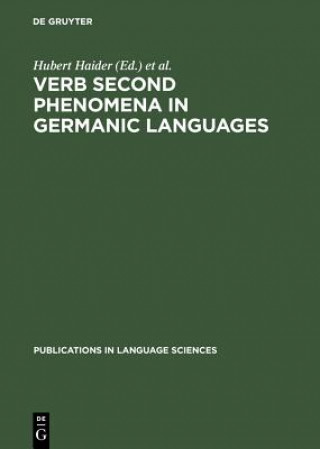 DE GRUYTER

Hubert Haider (Ed.) et al.

VERB SECOND PHENOMENA IN GERMANIC LANGUAGES

PUBLICATIONS IN LANGUAGE SCIENCES

DE
G